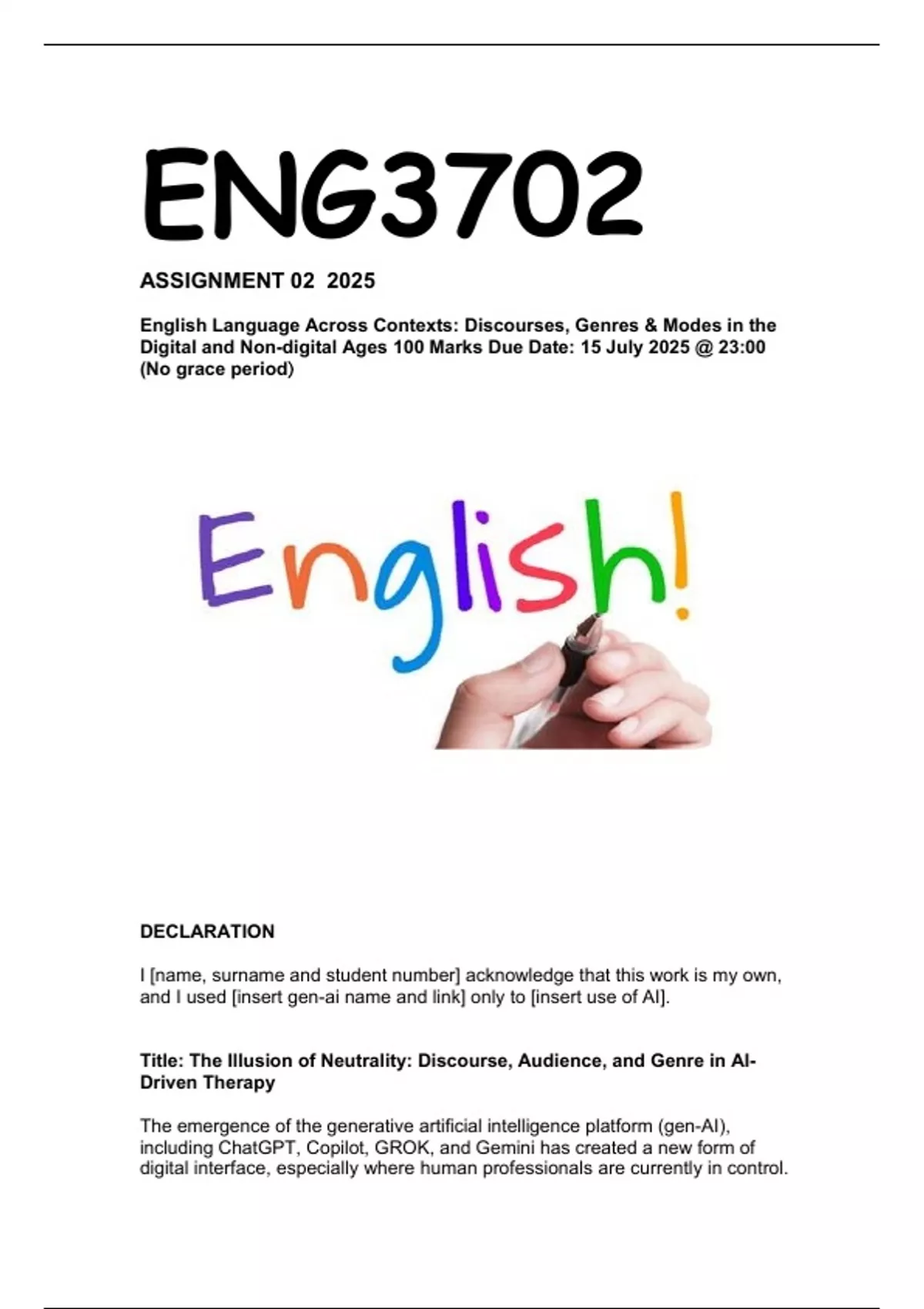 ENG3702

ASSIGNMENT 02 2025

English Language Across Contexts: Discourses, Genres & Modes in the Digital and Non-digital Ages 100 Marks Due Date: 15 July 2025 @ 23:00 (No grace period)

English!

DECLARATION

I [name, surname and student number] acknowledge that this work is my own, and I used [insert gen-ai name and link] only to [insert use of AI].

Title: The Illusion of Neutrality: Discourse, Audience, and Genre in AI-Driven Therapy

The emergence of the generative artificial intelligence platform (gen-AI), including ChatGPT, Copilot, GROK, and Gemini has created a new form of digital interface, especially where human professionals are currently in control.